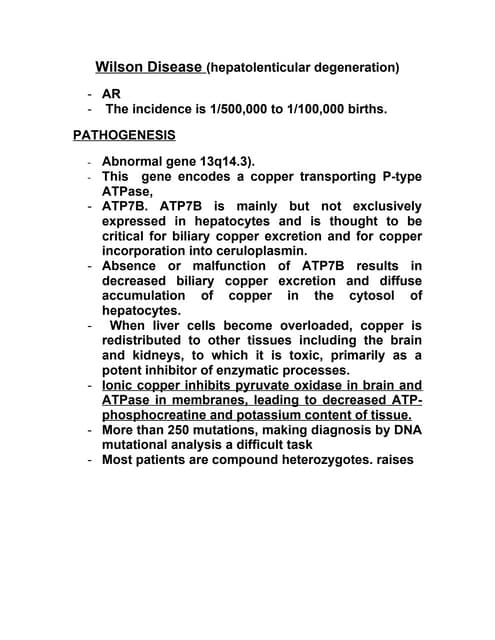 Wilson Disease (hepatolenticular degeneration)

- AR
- The incidence is 1/500,000 to 1/100,000 births.

PATHOGENESIS

- Abnormal gene 13q14.3).
- This gene encodes a copper transporting P-type ATPase,
- ATP7B. ATP7B is mainly but not exclusively expressed in hepatocytes and is thought to be critical for biliary copper excretion and for copper incorporation into ceruloplasmin.
- Absence or malfunction of ATP7B results in decreased biliary copper excretion and diffuse accumulation of copper in the cytosol of hepatocytes.
- When liver cells become overloaded, copper is redistributed to other tissues including the brain and kidneys, to which it is toxic, primarily as a potent inhibitor of enzymatic processes.
- Ionic copper inhibits pyruvate oxidase in brain and ATPase in membranes, leading to decreased ATP-phosphocreatine and potassium content of tissue.
- More than 250 mutations, making diagnosis by DNA mutational analysis a difficult task
- Most patients are compound heterozygotes. raises